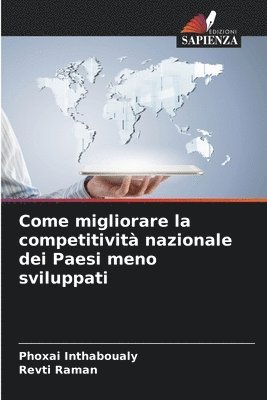 EDIZIONI
SAPIENZA

Come migliorare la competitività nazionale dei Paesi meno sviluppati

Phoxai Inthaboualy
Revti Raman